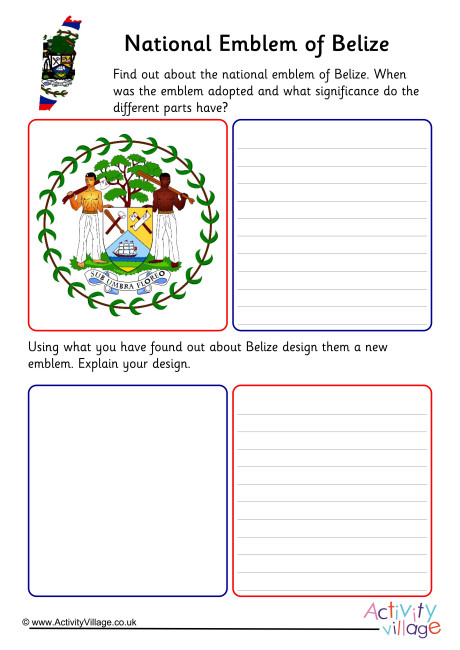 National Emblem of Belize

Find out about the national emblem of Belize. When was the emblem adopted and what significance do the different parts have?

SUB UMBRA FLOREO

Using what you have found out about Belize design them a new emblem. Explain your design.

© www.ActivityVillage.co.uk

Activity village